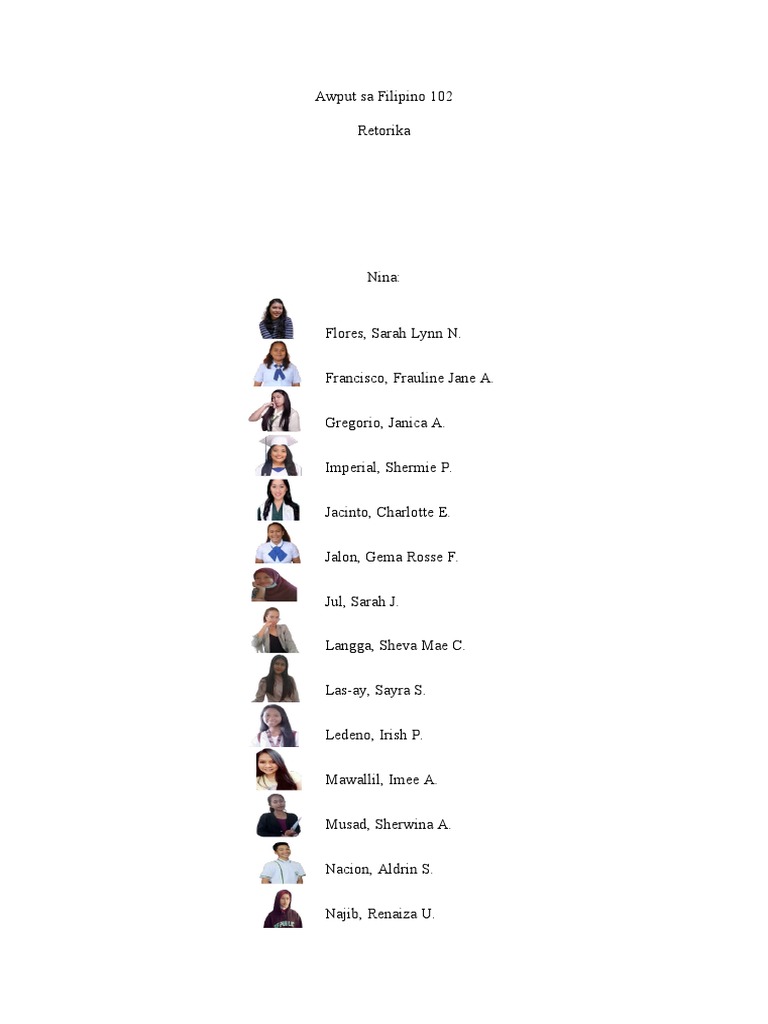 Awput sa Filipino 102

Retorika

Nina:

Flores, Sarah Lynn N.

Francisco, Frauline Jane A.

Gregorio, Janica A.

Imperial, Shermie P.

Jacinto, Charlotte E.

Jalon, Gema Rosse F.

Jul, Sarah J.

Langga, Sheva Mae C.

Las-ay, Sayra S.

Ledeno, Irish P.

Mawallil, Imee A.

Musad, Sherwina A.

Nacion, Aldrin S.

Najib, Renaiza U.